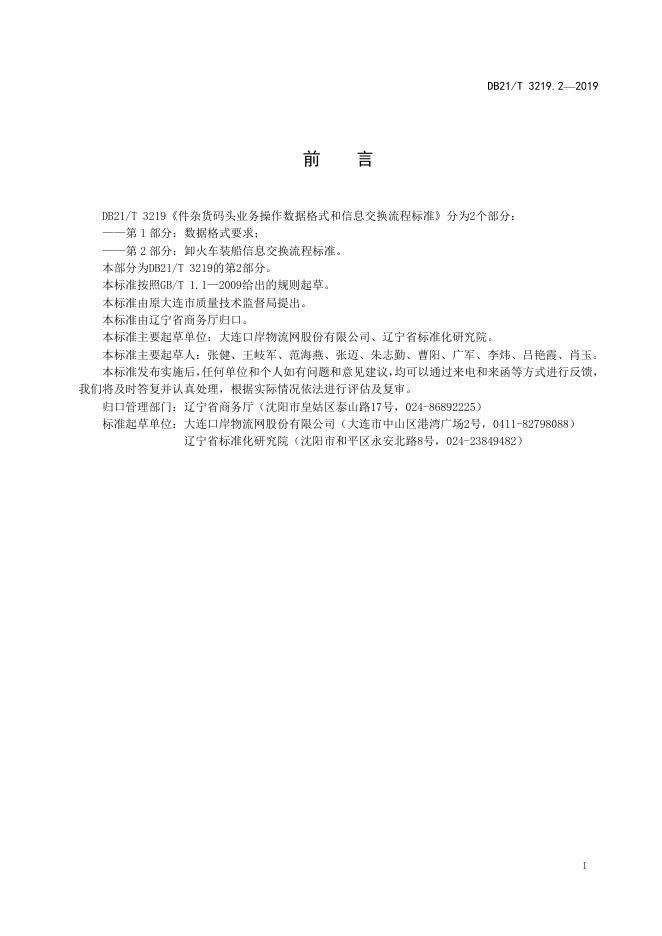 DB21/T 3219.2—2019

前　言

DB21/T 3219《件杂货码头业务操作数据格式和信息交换流程标准》分为2个部分：

——第1部分：数据格式要求；

——第2部分：卸火车装船信息交换流程标准。

本部分为DB21/T 3219的第2部分。

本标准按照GB/T 1.1—2009给出的规则起草。

本标准由原大连市质量技术监督局提出。

本标准由辽宁省商务厅归口。

本标准主要起草单位：大连口岸物流网股份有限公司、辽宁省标准化研究院。

本标准主要起草人：张健、王岐军、范海燕、张迈、朱志勤、曹阳、广军、李炜、吕艳霞、肖玉。

本标准发布实施后，任何单位和个人如有问题和意见建议，均可以通过来电和来函等方式进行反馈，我们将及时答复并认真处理，根据实际情况依法进行评估及复审。

归口管理部门：辽宁省商务厅（沈阳市皇姑区泰山路17号，024-86892225）

标准起草单位：大连口岸物流网股份有限公司（大连市中山区港湾广场2号，0411-82798088）

辽宁省标准化研究院（沈阳市和平区永安北路8号，024-23849482）

I